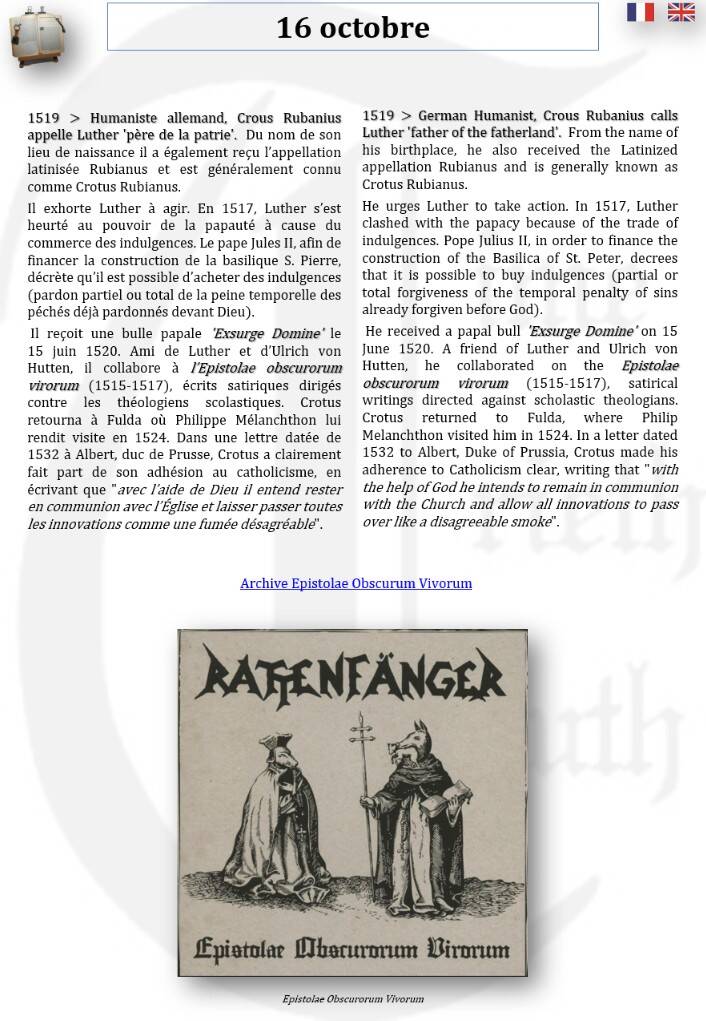 16 octobre

1519 > Humaniste allemand, Crous Rubanius appelle Luther 'père de la patrie'. Du nom de son lieu de naissance il a également reçu l'appellation latinisée Rubianus et est généralement connu comme Crotus Rubianus.

Il exhorte Luther à agir. En 1517, Luther s'est heurté au pouvoir de la papauté à cause du commerce des indulgences. Le pape Jules II, afin de financer la construction de la basilique S. Pierre, décrète qu'il est possible d'acheter des indulgences (pardon partiel ou total de la peine temporelle des péchés déjà pardonnés devant Dieu).

Il reçoit une bulle papale 'Exsurge Domine' le 15 juin 1520. Ami de Luther et d'Ulrich von Hutten, il collabore à l'Epistolae obscurorum virorum (1515-1517), écrits satiriques dirigés contre les théologiens scolastiques. Crotus retourna à Fulda où Philippe Mélanchthon lui rendit visite en 1524. Dans une lettre datée de 1532 à Albert, duc de Prusse, Crotus a clairement fait part de son adhésion au catholicisme, en écrivant que "avec l'aide de Dieu il entend rester en communion avec l'Église et laisser passer toutes les innovations comme une fumée désagréable".

1519 > German Humanist, Crous Rubanius calls Luther 'father of the fatherland'. From the name of his birthplace, he also received the Latinized appellation Rubianus and is generally known as Crotus Rubianus.

He urges Luther to take action. In 1517, Luther clashed with the papacy because of the trade of indulgences. Pope Julius II, in order to finance the construction of the Basilica of St. Peter, decrees that it is possible to buy indulgences (partial or total forgiveness of the temporal penalty of sins already forgiven before God).

He received a papal bull 'Exsurge Domine' on 15 June 1520. A friend of Luther and Ulrich von Hutten, he collaborated on the Epistolae obscurorum virorum (1515-1517), satirical writings directed against scholastic theologians. Crotus returned to Fulda, where Philip Melanchthon visited him in 1524. In a letter dated 1532 to Albert, Duke of Prussia, Crotus made his adherence to Catholicism clear, writing that "with the help of God he intends to remain in communion with the Church and allow all innovations to pass over like a disagreeable smoke".

Archive Epistolae Obscurum Vivorum

RATTENFÄNGER

Epistolae Obscurorum Virorum

Epistolae Obscurorum Vivorum